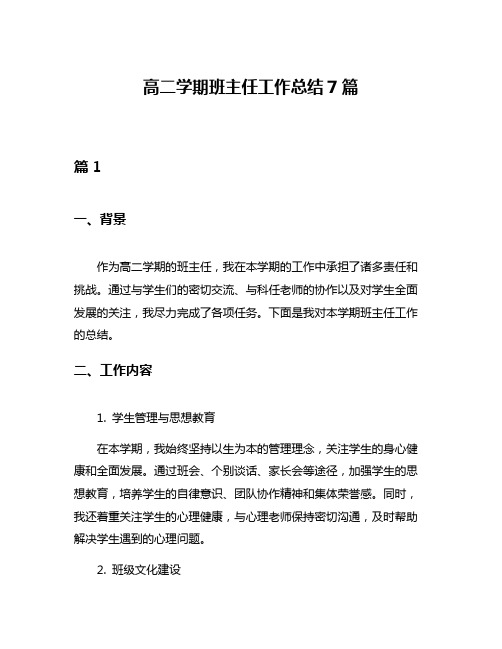 高二学期班主任工作总结7篇

篇1

一、背景

作为高二学期的班主任，我在本学期的工作中承担了诸多责任和挑战。通过与学生们的密切交流、与科任老师的协作以及对学生全面发展的关注，我尽力完成了各项任务。下面是我对本学期班主任工作的总结。

二、工作内容

1. 学生管理与思想教育

在本学期，我始终坚持以生为本的管理理念，关注学生的身心健康和全面发展。通过班会、个别谈话、家长会等途径，加强学生的思想教育，培养学生的自律意识、团队协作精神和集体荣誉感。同时，我还着重关注学生的心理健康，与心理老师保持密切沟通，及时帮助解决学生遇到的心理问题。

2. 班级文化建设